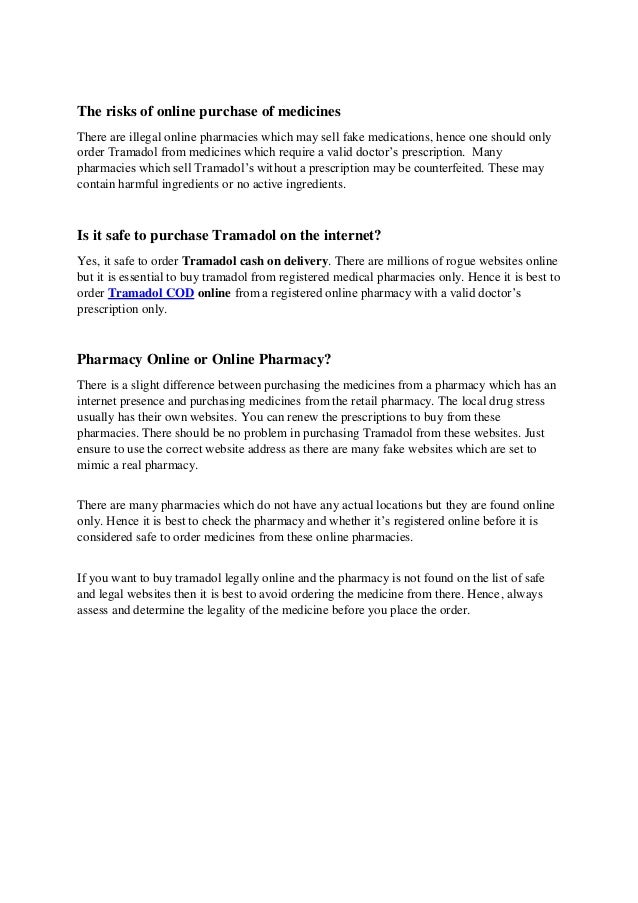 The risks of online purchase of medicines

There are illegal online pharmacies which may sell fake medications, hence one should only order Tramadol from medicines which require a valid doctor's prescription. Many pharmacies which sell Tramadol's without a prescription may be counterfeited. These may contain harmful ingredients or no active ingredients.

Is it safe to purchase Tramadol on the internet?

Yes, it safe to order Tramadol cash on delivery. There are millions of rogue websites online but it is essential to buy tramadol from registered medical pharmacies only. Hence it is best to order Tramadol COD online from a registered online pharmacy with a valid doctor's prescription only.

Pharmacy Online or Online Pharmacy?

There is a slight difference between purchasing the medicines from a pharmacy which has an internet presence and purchasing medicines from the retail pharmacy. The local drug stress usually has their own websites. You can renew the prescriptions to buy from these pharmacies. There should be no problem in purchasing Tramadol from these websites. Just ensure to use the correct website address as there are many fake websites which are set to mimic a real pharmacy.

There are many pharmacies which do not have any actual locations but they are found online only. Hence it is best to check the pharmacy and whether it's registered online before it is considered safe to order medicines from these online pharmacies.

If you want to buy tramadol legally online and the pharmacy is not found on the list of safe and legal websites then it is best to avoid ordering the medicine from there. Hence, always assess and determine the legality of the medicine before you place the order.